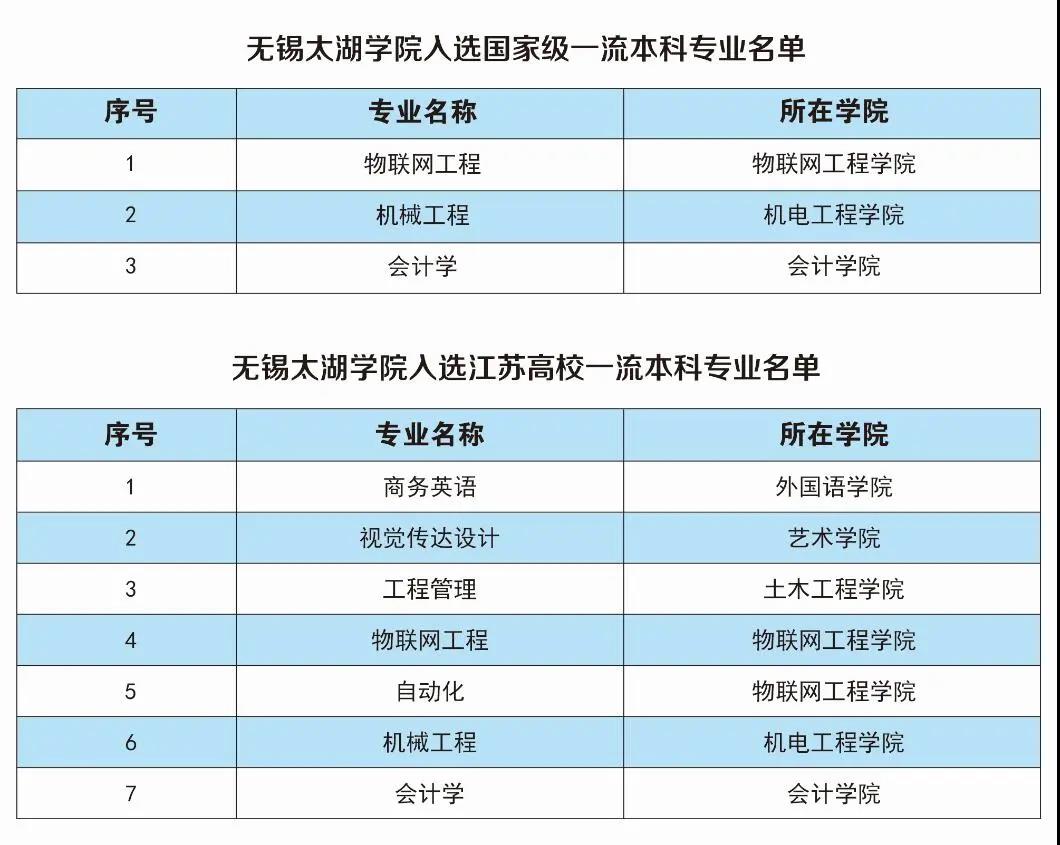 无锡太湖学院入选国家级一流本科专业名单

| 序号 | 专业名称 | 所在学院 |
|---|---|---|
| 1 | 物联网工程 | 物联网工程学院 |
| 2 | 机械工程 | 机电工程学院 |
| 3 | 会计学 | 会计学院 |

无锡太湖学院入选江苏高校一流本科专业名单

| 序号 | 专业名称 | 所在学院 |
|---|---|---|
| 1 | 商务英语 | 外国语学院 |
| 2 | 视觉传达设计 | 艺术学院 |
| 3 | 工程管理 | 土木工程学院 |
| 4 | 物联网工程 | 物联网工程学院 |
| 5 | 自动化 | 物联网工程学院 |
| 6 | 机械工程 | 机电工程学院 |
| 7 | 会计学 | 会计学院 |